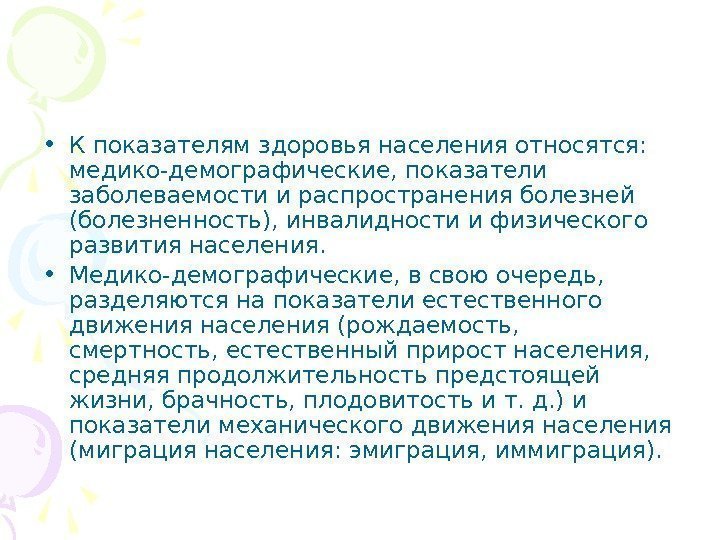 • К показателям здоровья населения относятся: медико-демографические, показатели заболеваемости и распространения болезней (болезненность), инвалидности и физического развития населения.

• Медико-демографические, в свою очередь, разделяются на показатели естественного движения населения (рождаемость, смертность, естественный прирост населения, средняя продолжительность предстоящей жизни, брачность, плодовитость и т. д.) и показатели механического движения населения (миграция населения: эмиграция, иммиграция).